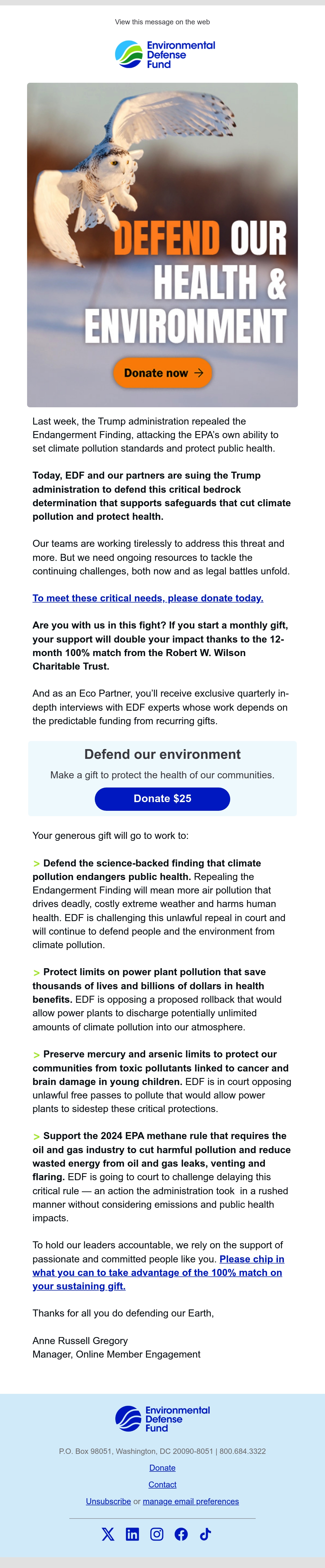 View this message on the web

Environmental Defense Fund

DEFEND OUR HEALTH & ENVIRONMENT

Donate now →

Last week, the Trump administration repealed the Endangerment Finding, attacking the EPA's own ability to set climate pollution standards and protect public health.

Today, EDF and our partners are suing the Trump administration to defend this critical bedrock determination that supports safeguards that cut climate pollution and protect health.

Our teams are working tirelessly to address this threat and more. But we need ongoing resources to tackle the continuing challenges, both now and as legal battles unfold.

To meet these critical needs, please donate today.

Are you with us in this fight? If you start a monthly gift, your support will double your impact thanks to the 12-month 100% match from the Robert W. Wilson Charitable Trust.

And as an Eco Partner, you'll receive exclusive quarterly in-depth interviews with EDF experts whose work depends on the predictable funding from recurring gifts.

Defend our environment

Make a gift to protect the health of our communities.

Donate $25

Your generous gift will go to work to:

> Defend the science-backed finding that climate pollution endangers public health. Repealing the Endangerment Finding will mean more air pollution that drives deadly, costly extreme weather and harms human health. EDF is challenging this unlawful repeal in court and will continue to defend people and the environment from climate pollution.

> Protect limits on power plant pollution that save thousands of lives and billions of dollars in health benefits. EDF is opposing a proposed rollback that would allow power plants to discharge potentially unlimited amounts of climate pollution into our atmosphere.

> Preserve mercury and arsenic limits to protect our communities from toxic pollutants linked to cancer and brain damage in young children. EDF is in court opposing unlawful free passes to pollute that would allow power plants to sidestep these critical protections.

> Support the 2024 EPA methane rule that requires the oil and gas industry to cut harmful pollution and reduce wasted energy from oil and gas leaks, venting and flaring. EDF is going to court to challenge delaying this critical rule — an action the administration took in a rushed manner without considering emissions and public health impacts.

To hold our leaders accountable, we rely on the support of passionate and committed people like you. Please chip in what you can to take advantage of the 100% match on your sustaining gift.

Thanks for all you do defending our Earth,

Anne Russell Gregory
Manager, Online Member Engagement

Environmental Defense Fund

P.O. Box 98051, Washington, DC 20090-8051 | 800.684.3322

Donate

Contact

Unsubscribe or manage email preferences